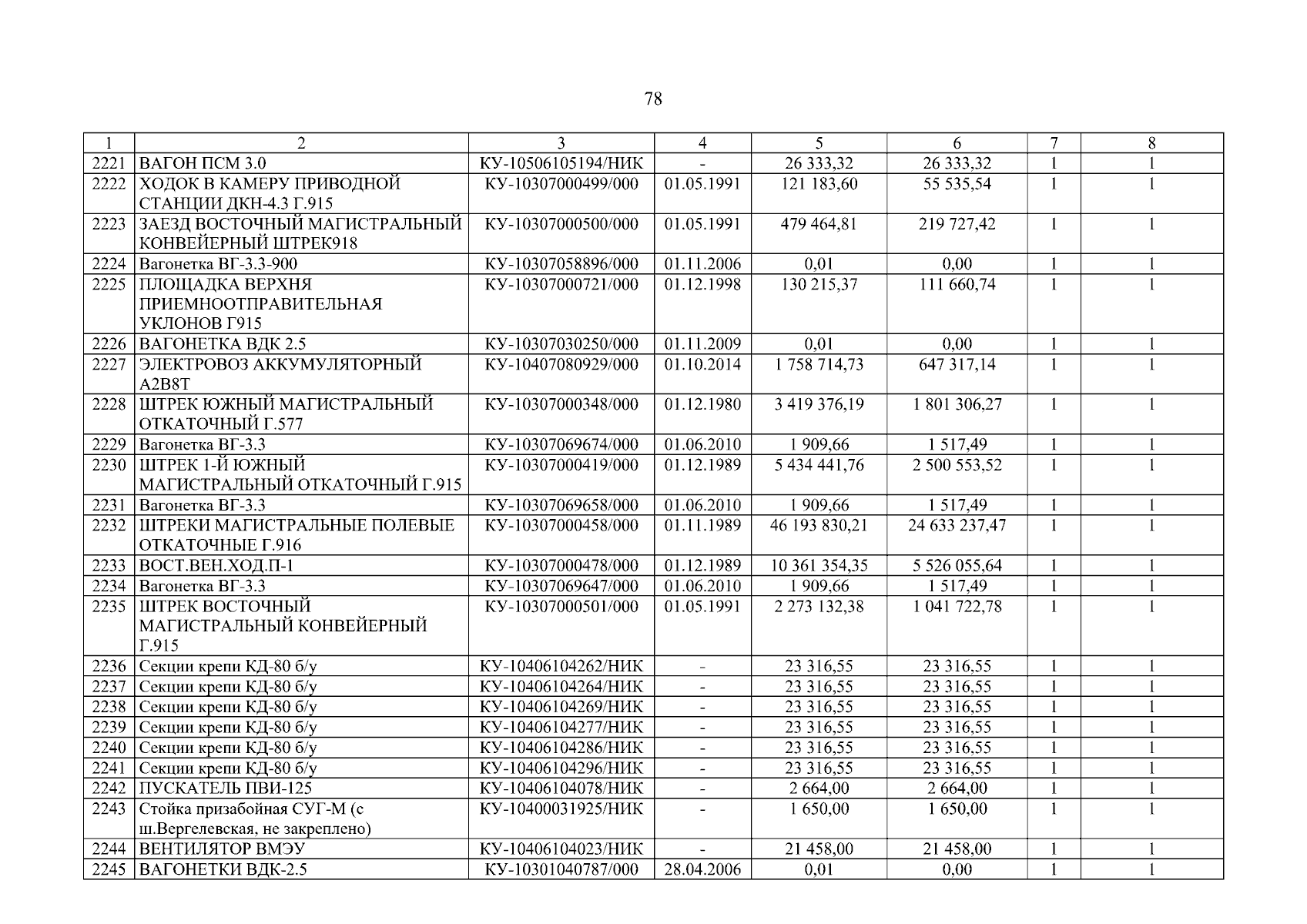 78

| 1 | 2 | 3 | 4 | 5 | 6 | 7 | 8 |
|---|---|---|---|---|---|---|---|
| 2221 | ВАГОН ПСМ 3.0 | КУ-10506105194/НИК | - | 26 333,32 | 26 333,32 | 1 | 1 |
| 2222 | ХОДОК В КАМЕРУ ПРИВОДНОЙ СТАНЦИИ ДКН-4.3 Г.915 | КУ-10307000499/000 | 01.05.1991 | 121 183,60 | 55 535,54 | 1 | 1 |
| 2223 | ЗАЕЗД ВОСТОЧНЫЙ МАГИСТРАЛЬНЫЙ КОНВЕЙЕРНЫЙ ШТРЕК918 | КУ-10307000500/000 | 01.05.1991 | 479 464,81 | 219 727,42 | 1 | 1 |
| 2224 | Вагонетка ВГ-3.3-900 | КУ-10307058896/000 | 01.11.2006 | 0,01 | 0,00 | 1 | 1 |
| 2225 | ПЛОЩАДКА ВЕРХНЯ ПРИЕМНООТПРАВИТЕЛЬНАЯ УКЛОНОВ Г915 | КУ-10307000721/000 | 01.12.1998 | 130 215,37 | 111 660,74 | 1 | 1 |
| 2226 | ВАГОНЕТКА ВДК 2.5 | КУ-10307030250/000 | 01.11.2009 | 0,01 | 0,00 | 1 | 1 |
| 2227 | ЭЛЕКТРОВОЗ АККУМУЛЯТОРНЫЙ А2В8Т | КУ-10407080929/000 | 01.10.2014 | 1 758 714,73 | 647 317,14 | 1 | 1 |
| 2228 | ШТРЕК ЮЖНЫЙ МАГИСТРАЛЬНЫЙ ОТКАТОЧНЫЙ Г.577 | КУ-10307000348/000 | 01.12.1980 | 3 419 376,19 | 1 801 306,27 | 1 | 1 |
| 2229 | Вагонетка ВГ-3.3 | КУ-10307069674/000 | 01.06.2010 | 1 909,66 | 1 517,49 | 1 | 1 |
| 2230 | ШТРЕК 1-Й ЮЖНЫЙ МАГИСТРАЛЬНЫЙ ОТКАТОЧНЫЙ Г.915 | КУ-10307000419/000 | 01.12.1989 | 5 434 441,76 | 2 500 553,52 | 1 | 1 |
| 2231 | Вагонетка ВГ-3.3 | КУ-10307069658/000 | 01.06.2010 | 1 909,66 | 1 517,49 | 1 | 1 |
| 2232 | ШТРЕКИ МАГИСТРАЛЬНЫЕ ПОЛЕВЫЕ ОТКАТОЧНЫЕ Г.916 | КУ-10307000458/000 | 01.11.1989 | 46 193 830,21 | 24 633 237,47 | 1 | 1 |
| 2233 | ВОСТ.ВЕН.ХОД.П-1 | КУ-10307000478/000 | 01.12.1989 | 10 361 354,35 | 5 526 055,64 | 1 | 1 |
| 2234 | Вагонетка ВГ-3.3 | КУ-10307069647/000 | 01.06.2010 | 1 909,66 | 1 517,49 | 1 | 1 |
| 2235 | ШТРЕК ВОСТОЧНЫЙ МАГИСТРАЛЬНЫЙ КОНВЕЙЕРНЫЙ Г.915 | КУ-10307000501/000 | 01.05.1991 | 2 273 132,38 | 1 041 722,78 | 1 | 1 |
| 2236 | Секции крепи КД-80 б/у | КУ-10406104262/НИК | - | 23 316,55 | 23 316,55 | 1 | 1 |
| 2237 | Секции крепи КД-80 б/у | КУ-10406104264/НИК | - | 23 316,55 | 23 316,55 | 1 | 1 |
| 2238 | Секции крепи КД-80 б/у | КУ-10406104269/НИК | - | 23 316,55 | 23 316,55 | 1 | 1 |
| 2239 | Секции крепи КД-80 б/у | КУ-10406104277/НИК | - | 23 316,55 | 23 316,55 | 1 | 1 |
| 2240 | Секции крепи КД-80 б/у | КУ-10406104286/НИК | - | 23 316,55 | 23 316,55 | 1 | 1 |
| 2241 | Секции крепи КД-80 б/у | КУ-10406104296/НИК | - | 23 316,55 | 23 316,55 | 1 | 1 |
| 2242 | ПУСКАТЕЛЬ ПВИ-125 | КУ-10406104078/НИК | - | 2 664,00 | 2 664,00 | 1 | 1 |
| 2243 | Стойка призабойная СУГ-М (с ш.Вергелевская, не закреплено) | КУ-10400031925/НИК | - | 1 650,00 | 1 650,00 | 1 | 1 |
| 2244 | ВЕНТИЛЯТОР ВМЭУ | КУ-10406104023/НИК | - | 21 458,00 | 21 458,00 | 1 | 1 |
| 2245 | ВАГОНЕТКИ ВДК-2.5 | КУ-10301040787/000 | 28.04.2006 | 0,01 | 0,00 | 1 | 1 |